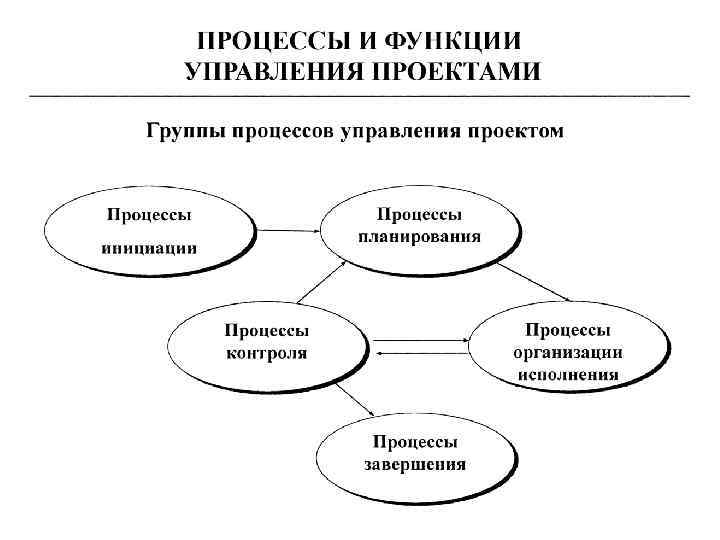 ПРОЦЕССЫ И ФУНКЦИИ УПРАВЛЕНИЯ ПРОЕКТАМИ

Группы процессов управления проектом

Процессы инициации

Процессы планирования

Процессы контроля

Процессы организации исполнения

Процессы завершения